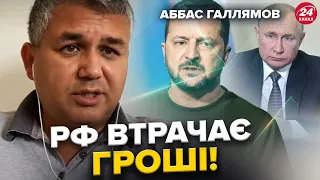 АББАС ГАЛЛЯМОВ

24 КАНАЛ

РФ ВТРАЧАЄ ГРОШІ!